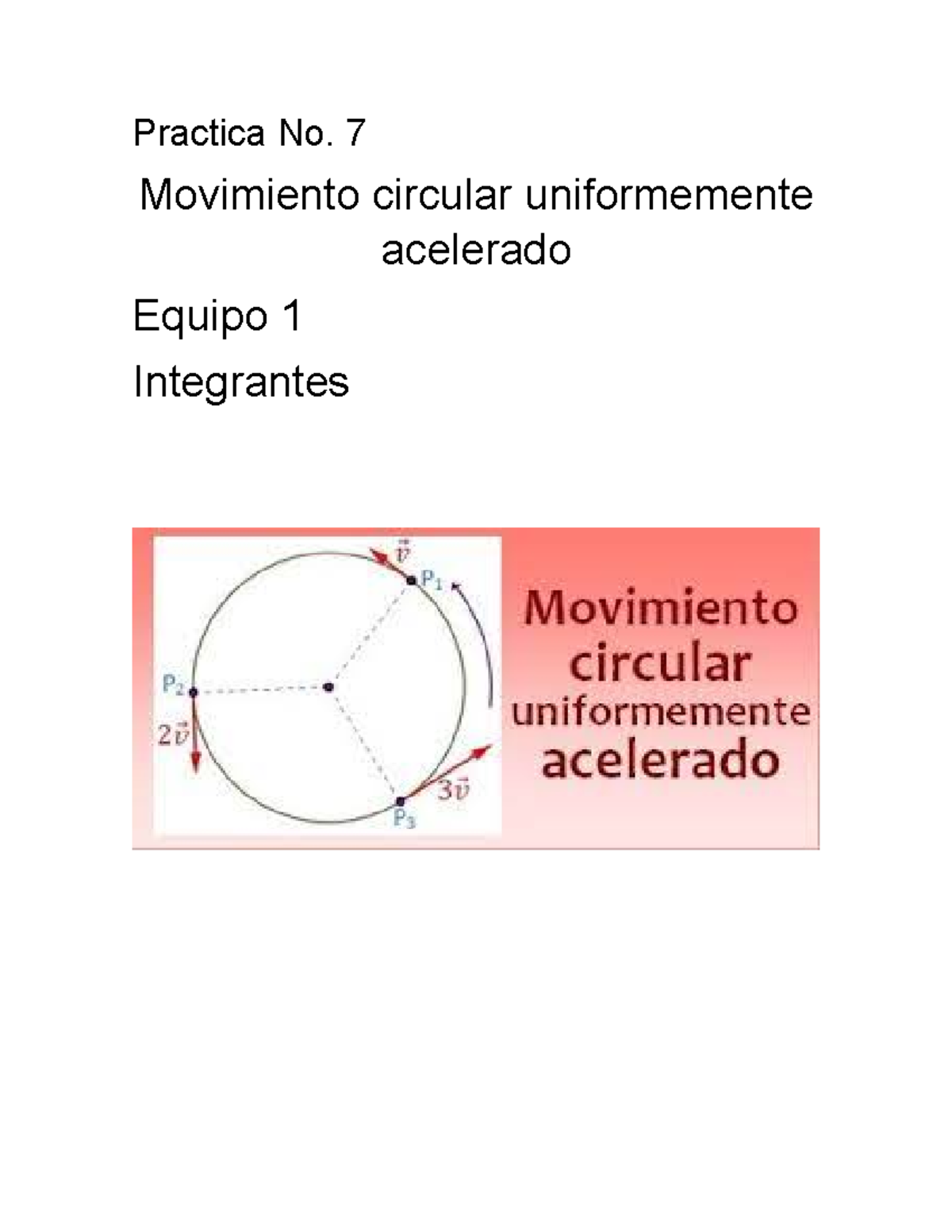 Practica No. 7

Movimiento circular uniformemente acelerado

Equipo 1

Integrantes

$\vec{v}$
$P_1$
$P_2$
$2\vec{v}$
$3\vec{v}$
$P_3$

Movimiento circular uniformemente acelerado